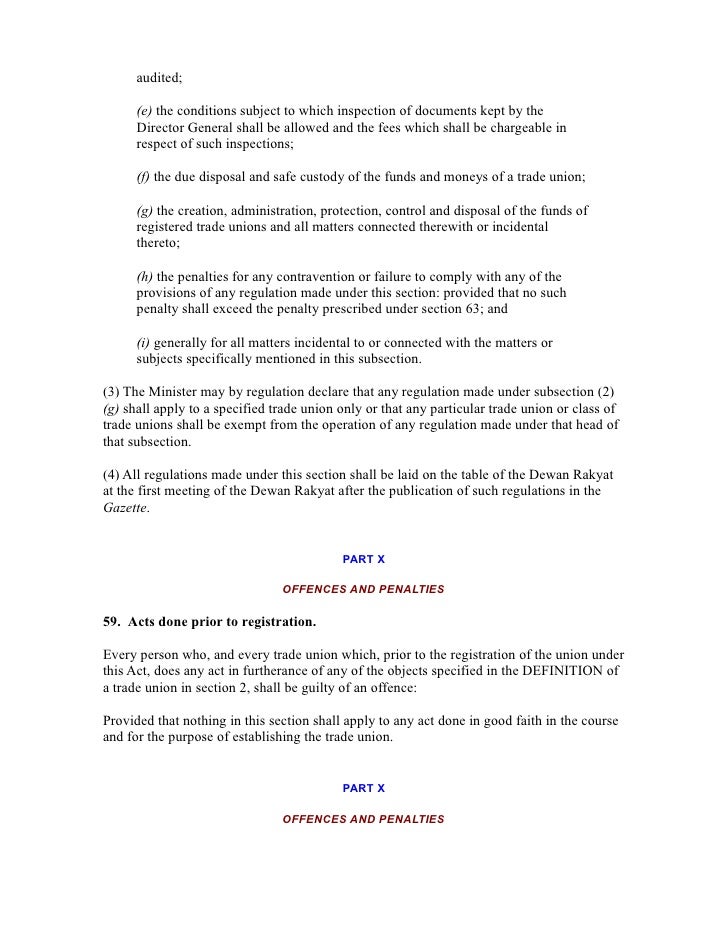 audited;

(e) the conditions subject to which inspection of documents kept by the Director General shall be allowed and the fees which shall be chargeable in respect of such inspections;

(f) the due disposal and safe custody of the funds and moneys of a trade union;

(g) the creation, administration, protection, control and disposal of the funds of registered trade unions and all matters connected therewith or incidental thereto;

(h) the penalties for any contravention or failure to comply with any of the provisions of any regulation made under this section: provided that no such penalty shall exceed the penalty prescribed under section 63; and

(i) generally for all matters incidental to or connected with the matters or subjects specifically mentioned in this subsection.

(3) The Minister may by regulation declare that any regulation made under subsection (2) (g) shall apply to a specified trade union only or that any particular trade union or class of trade unions shall be exempt from the operation of any regulation made under that head of that subsection.

(4) All regulations made under this section shall be laid on the table of the Dewan Rakyat at the first meeting of the Dewan Rakyat after the publication of such regulations in the Gazette.

PART X

OFFENCES AND PENALTIES

59. Acts done prior to registration.

Every person who, and every trade union which, prior to the registration of the union under this Act, does any act in furtherance of any of the objects specified in the DEFINITION of a trade union in section 2, shall be guilty of an offence:

Provided that nothing in this section shall apply to any act done in good faith in the course and for the purpose of establishing the trade union.

PART X

OFFENCES AND PENALTIES